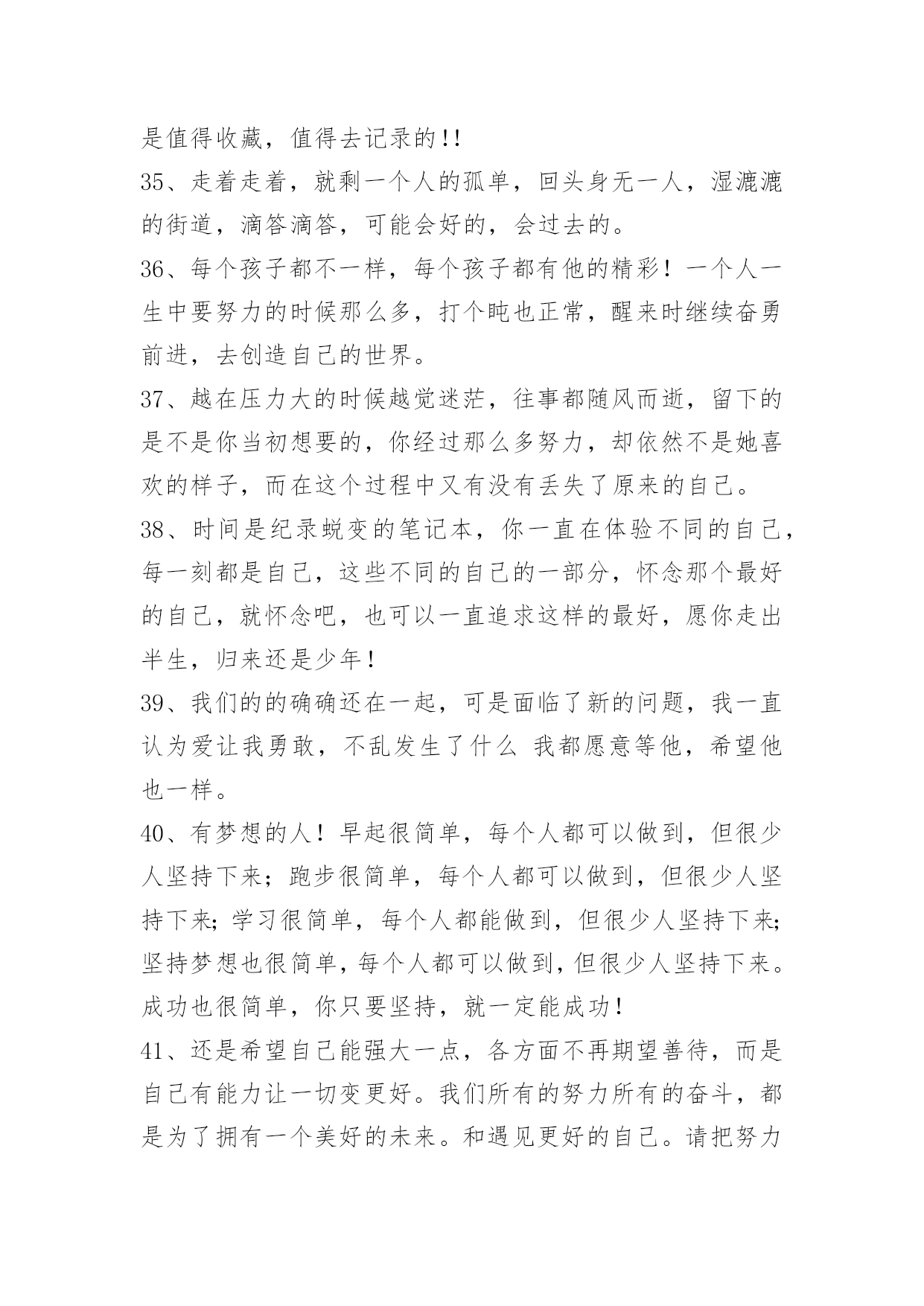 是值得收藏，值得去记录的!!
35、走着走着，就剩一个人的孤单，回头身无一人，湿漉漉的街道，滴答滴答，可能会好的，会过去的。
36、每个孩子都不一样，每个孩子都有他的精彩！一个人一生中要努力的时候那么多，打个盹也正常，醒来时继续奋勇前进，去创造自己的世界。
37、越在压力大的时候越觉迷茫，往事都随风而逝，留下的是不是你当初想要的，你经过那么多努力，却依然不是她喜欢的样子，而在这个过程中又有没有丢失了原来的自己。
38、时间是纪录蜕变的笔记本，你一直在体验不同的自己，每一刻都是自己，这些不同的自己的一部分，怀念那个最好的自己，就怀念吧，也可以一直追求这样的最好，愿你走出半生，归来还是少年！
39、我们的的确确还在一起，可是面临了新的问题，我一直认为爱让我勇敢，不乱发生了什么 我都愿意等他，希望他也一样。
40、有梦想的人！早起很简单，每个人都可以做到，但很少人坚持下来；跑步很简单，每个人都可以做到，但很少人坚持下来；学习很简单，每个人都能做到，但很少人坚持下来；坚持梦想也很简单，每个人都可以做到，但很少人坚持下来。成功也很简单，你只要坚持，就一定能成功！
41、还是希望自己能强大一点，各方面不再期望善待，而是自己有能力让一切变更好。我们所有的努力所有的奋斗，都是为了拥有一个美好的未来。和遇见更好的自己。请把努力